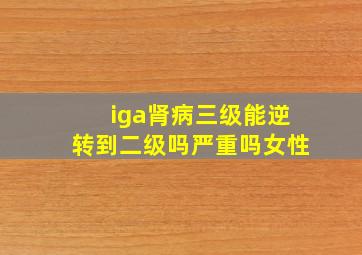 iga肾病三级能逆转到二级吗严重吗女性